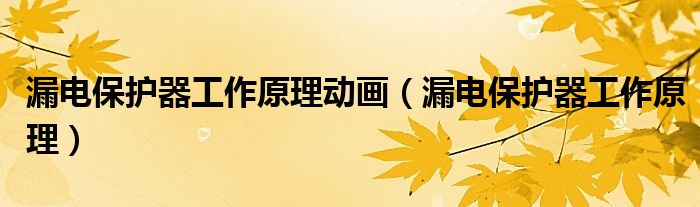 漏电保护器工作原理动画（漏电保护器工作原理）